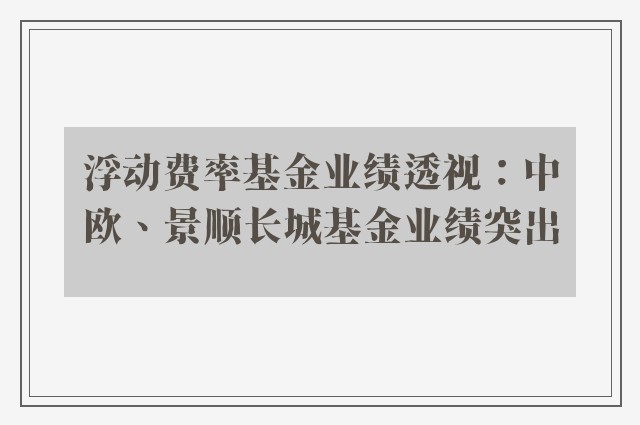 浮动费率基金业绩透视：中欧、景顺长城基金业绩突出